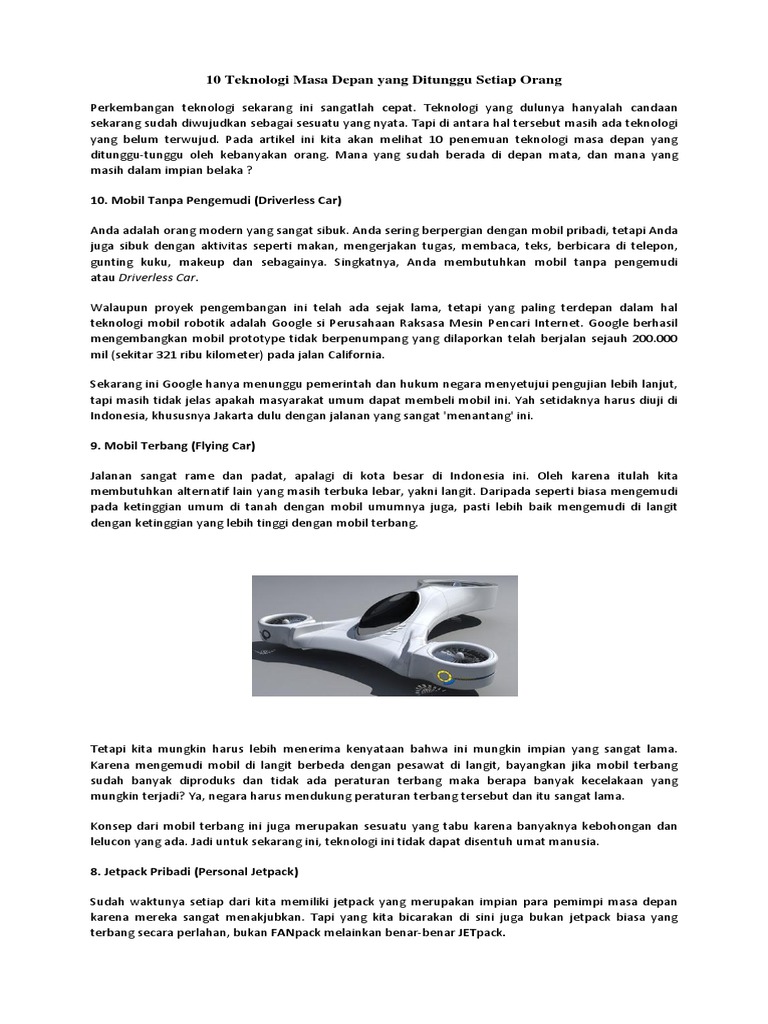 10 Teknologi Masa Depan yang Ditunggu Setiap Orang

Perkembangan teknologi sekarang ini sangatlah cepat. Teknologi yang dulunya hanyalah candaan sekarang sudah diwujudkan sebagai sesuatu yang nyata. Tapi di antara hal tersebut masih ada teknologi yang belum terwujud. Pada artikel ini kita akan melihat 10 penemuan teknologi masa depan yang ditunggu-tunggu oleh kebanyakan orang. Mana yang sudah berada di depan mata, dan mana yang masih dalam impian belaka ?

10. Mobil Tanpa Pengemudi (Driverless Car)

Anda adalah orang modern yang sangat sibuk. Anda sering berpergian dengan mobil pribadi, tetapi Anda juga sibuk dengan aktivitas seperti makan, mengerjakan tugas, membaca, teks, berbicara di telepon, gunting kuku, makeup dan sebagainya. Singkatnya, Anda membutuhkan mobil tanpa pengemudi atau Driverless Car.

Walaupun proyek pengembangan ini telah ada sejak lama, tetapi yang paling terdepan dalam hal teknologi mobil robotik adalah Google si Perusahaan Raksasa Mesin Pencari Internet. Google berhasil mengembangkan mobil prototype tidak berpenumpang yang dilaporkan telah berjalan sejauh 200.000 mil (sekitar 321 ribu kilometer) pada jalan California.

Sekarang ini Google hanya menunggu pemerintah dan hukum negara menyetujui pengujian lebih lanjut, tapi masih tidak jelas apakah masyarakat umum dapat membeli mobil ini. Yah setidaknya harus diuji di Indonesia, khususnya Jakarta dulu dengan jalanan yang sangat 'menantang' ini.

9. Mobil Terbang (Flying Car)

Jalanan sangat rame dan padat, apalagi di kota besar di Indonesia ini. Oleh karena itulah kita membutuhkan alternatif lain yang masih terbuka lebar, yakni langit. Daripada seperti biasa mengemudi pada ketinggian umum di tanah dengan mobil umumnya juga, pasti lebih baik mengemudi di langit dengan ketinggian yang lebih tinggi dengan mobil terbang.

Tetapi kita mungkin harus lebih menerima kenyataan bahwa ini mungkin impian yang sangat lama. Karena mengemudi mobil di langit berbeda dengan pesawat di langit, bayangkan jika mobil terbang sudah banyak diproduks dan tidak ada peraturan terbang maka berapa banyak kecelakaan yang mungkin terjadi? Ya, negara harus mendukung peraturan terbang tersebut dan itu sangat lama.

Konsep dari mobil terbang ini juga merupakan sesuatu yang tabu karena banyaknya kebohongan dan lelucon yang ada. Jadi untuk sekarang ini, teknologi ini tidak dapat disentuh umat manusia.

8. Jetpack Pribadi (Personal Jetpack)

Sudah waktunya setiap dari kita memiliki jetpack yang merupakan impian para pemimpi masa depan karena mereka sangat menakjubkan. Tapi yang kita bicarakan di sini juga bukan jetpack biasa yang terbang secara perlahan, bukan FANpack melainkan benar-benar JETpack.